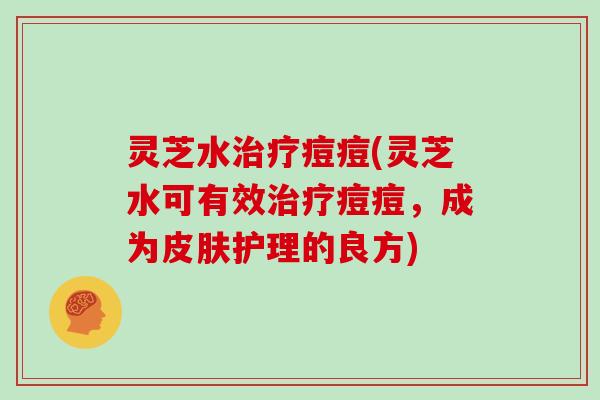 灵芝水治疗痘痘(灵芝水可有效治疗痘痘，成为皮肤护理的良方)